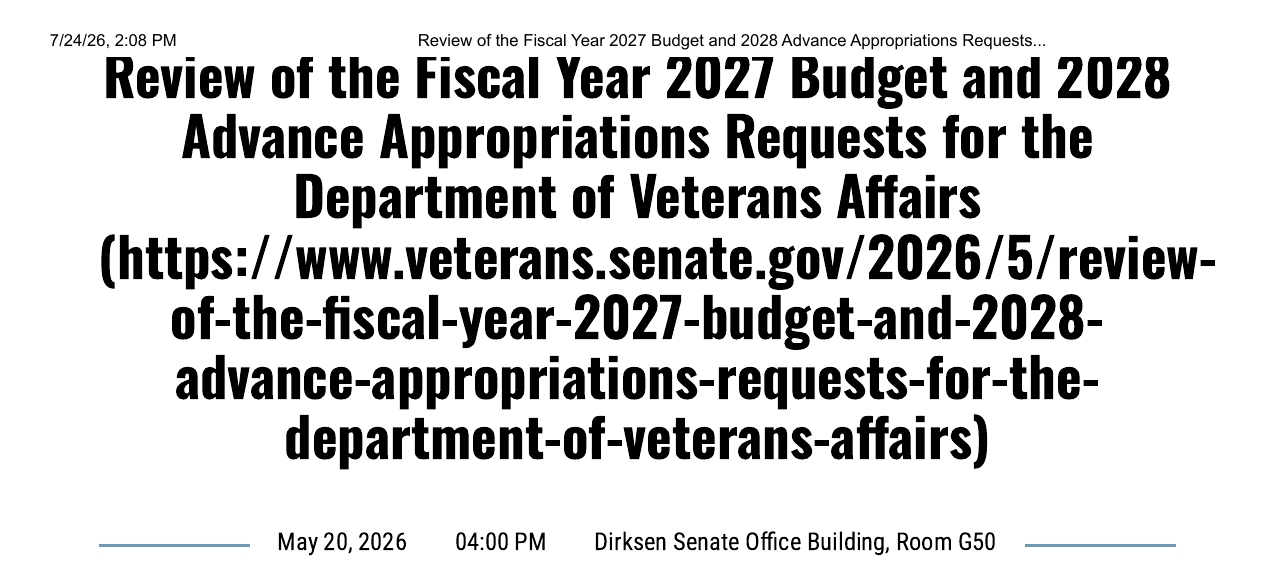 7/24/26, 2:08 PM Review of the Fiscal Year 2027 Budget and 2028 Advance Appropriations Requests...

Review of the Fiscal Year 2027 Budget and 2028 Advance Appropriations Requests for the Department of Veterans Affairs (https://www.veterans.senate.gov/2026/5/review-of-the-fiscal-year-2027-budget-and-2028-advance-appropriations-requests-for-the-department-of-veterans-affairs)

May 20, 2026 04:00 PM Dirksen Senate Office Building, Room G50